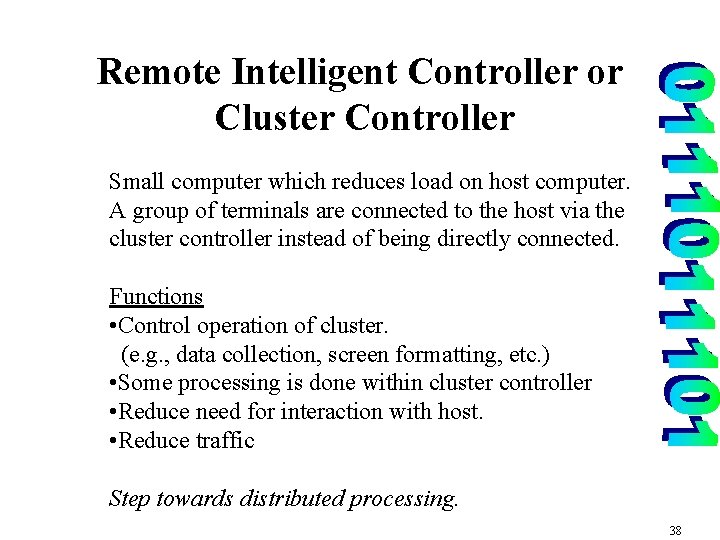 Remote Intelligent Controller or Cluster Controller

Small computer which reduces load on host computer. A group of terminals are connected to the host via the cluster controller instead of being directly connected.

Functions
•Control operation of cluster.
(e.g., data collection, screen formatting, etc.)
•Some processing is done within cluster controller
•Reduce need for interaction with host.
•Reduce traffic

Step towards distributed processing.

01110110

38